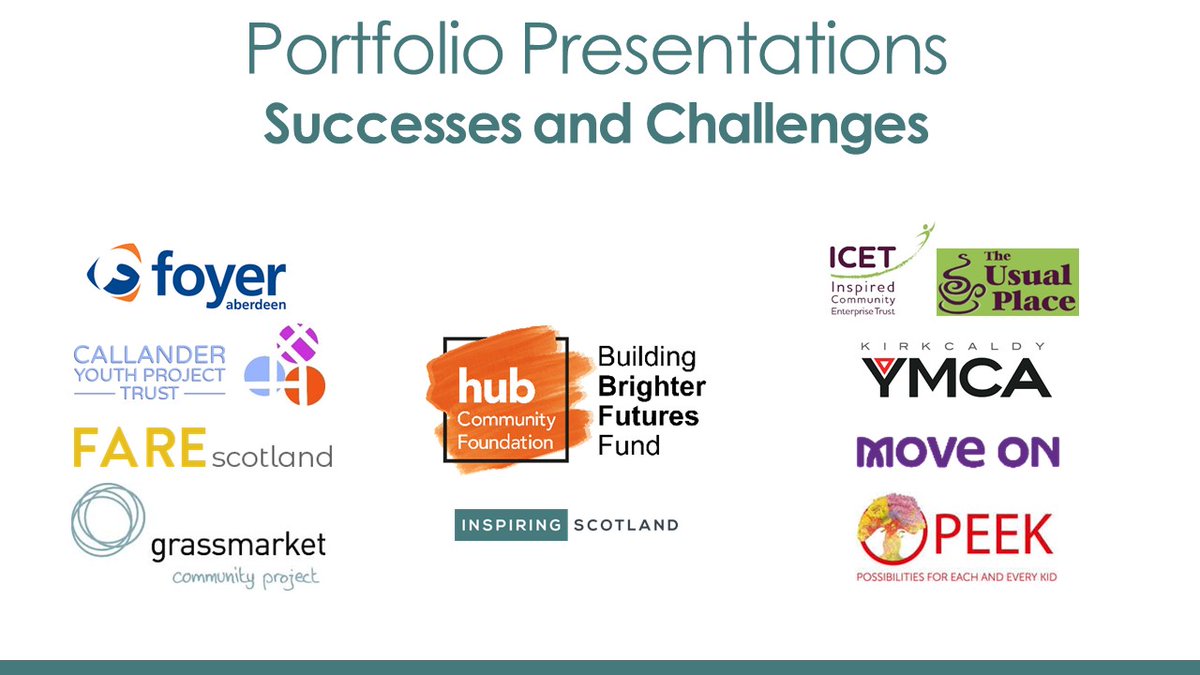 Portfolio Presentations
Successes and Challenges

foyer aberdeen

CALLANDER YOUTH PROJECT TRUST

FARE scotland

grassmarket community project

hub Community Foundation

Building Brighter Futures Fund

INSPIRING SCOTLAND

ICET Inspired Community Enterprise Trust

The Usual Place

KIRKCALDY YMCA

MOVE ON

PEEK
POSSIBILITIES FOR EACH AND EVERY KID